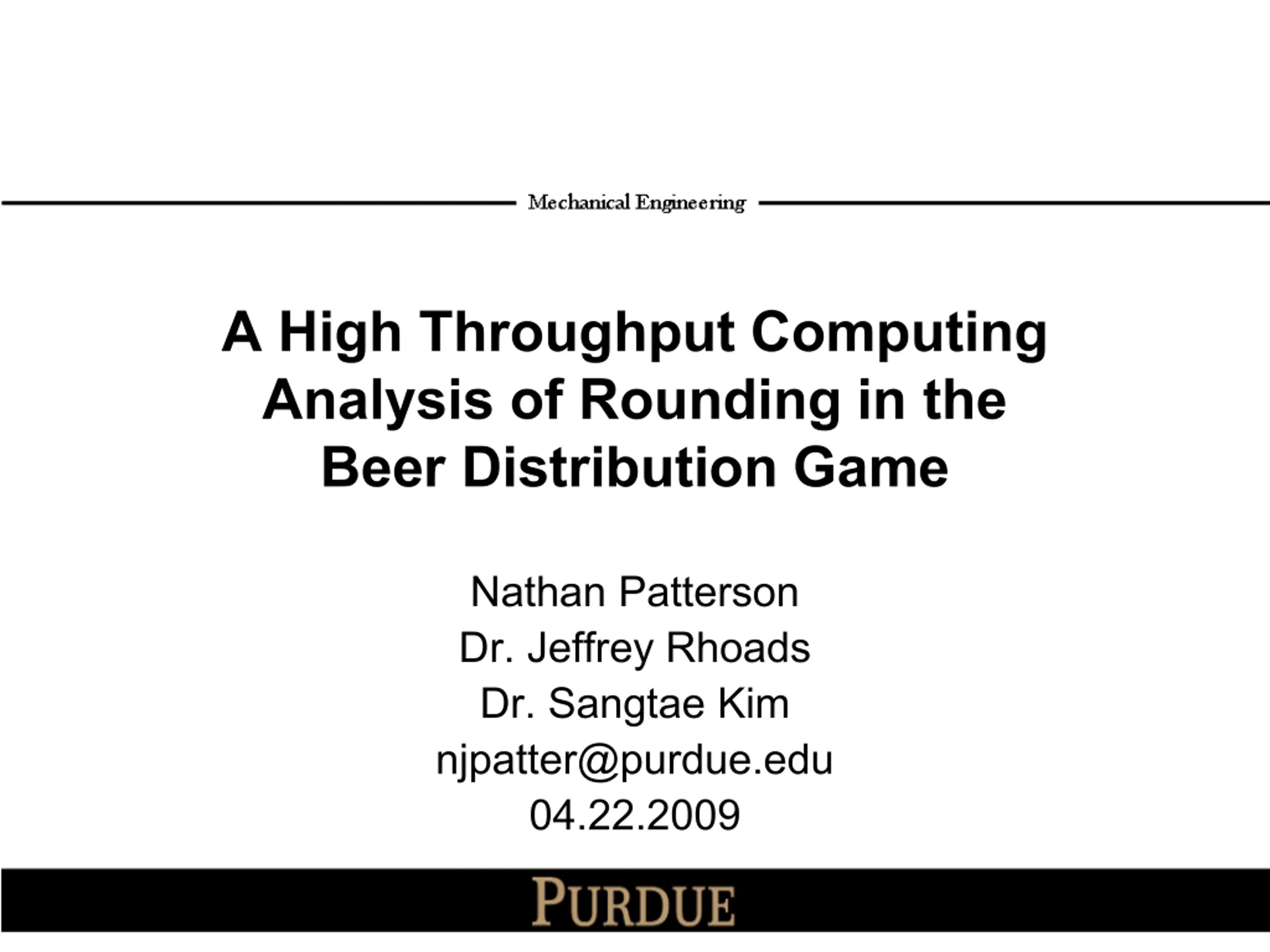 Mechanical Engineering

A High Throughput Computing Analysis of Rounding in the Beer Distribution Game

Nathan Patterson
Dr. Jeffrey Rhoads
Dr. Sangtae Kim
njpatter@purdue.edu
04.22.2009

PURDUE